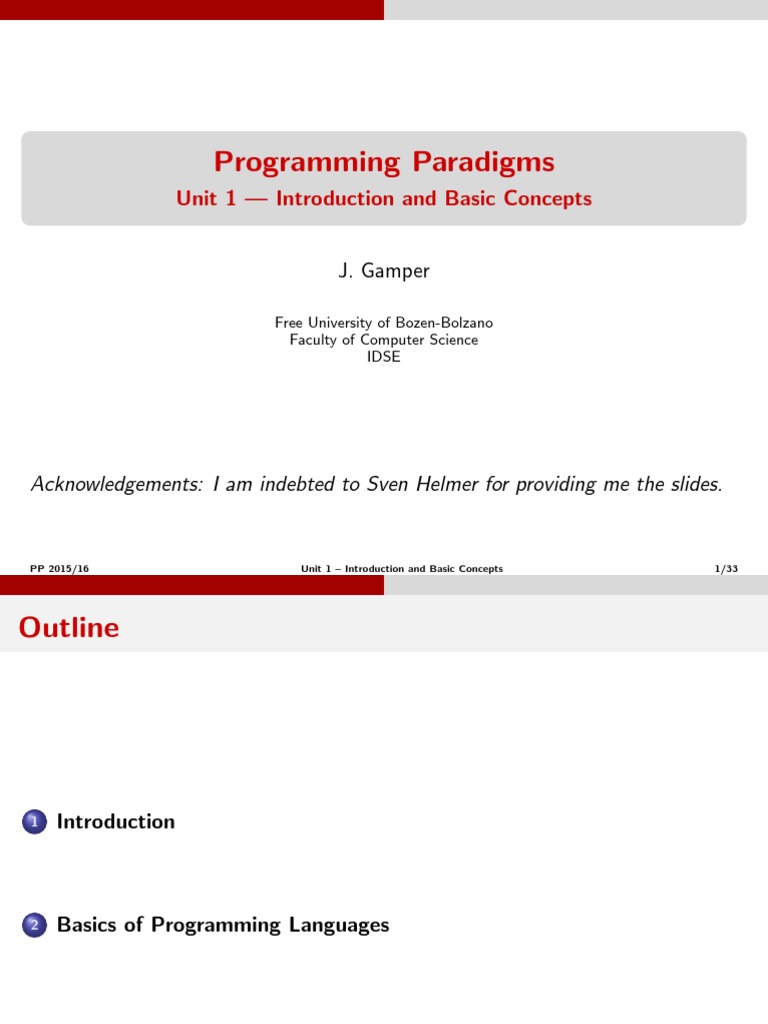 Programming Paradigms

Unit 1 — Introduction and Basic Concepts

J. Gamper

Free University of Bozen-Bolzano
Faculty of Computer Science
IDSE

Acknowledgements: I am indebted to Sven Helmer for providing me the slides.

PP 2015/16 Unit 1 – Introduction and Basic Concepts 1/33

Outline

1 Introduction

2 Basics of Programming Languages